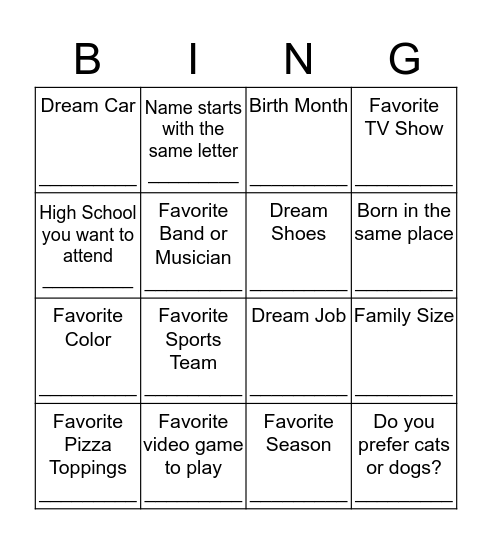 | B | I | N | G |
|---|---|---|---|
| Dream Car ________ | Name starts with the same letter ________ | Birth Month ________ | Favorite TV Show ________ |
| High School you want to attend ________ | Favorite Band or Musician ________ | Dream Shoes ________ | Born in the same place ________ |
| Favorite Color ________ | Favorite Sports Team ________ | Dream Job ________ | Family Size ________ |
| Favorite Pizza Toppings ________ | Favorite video game to play ________ | Favorite Season ________ | Do you prefer cats or dogs? ________ |